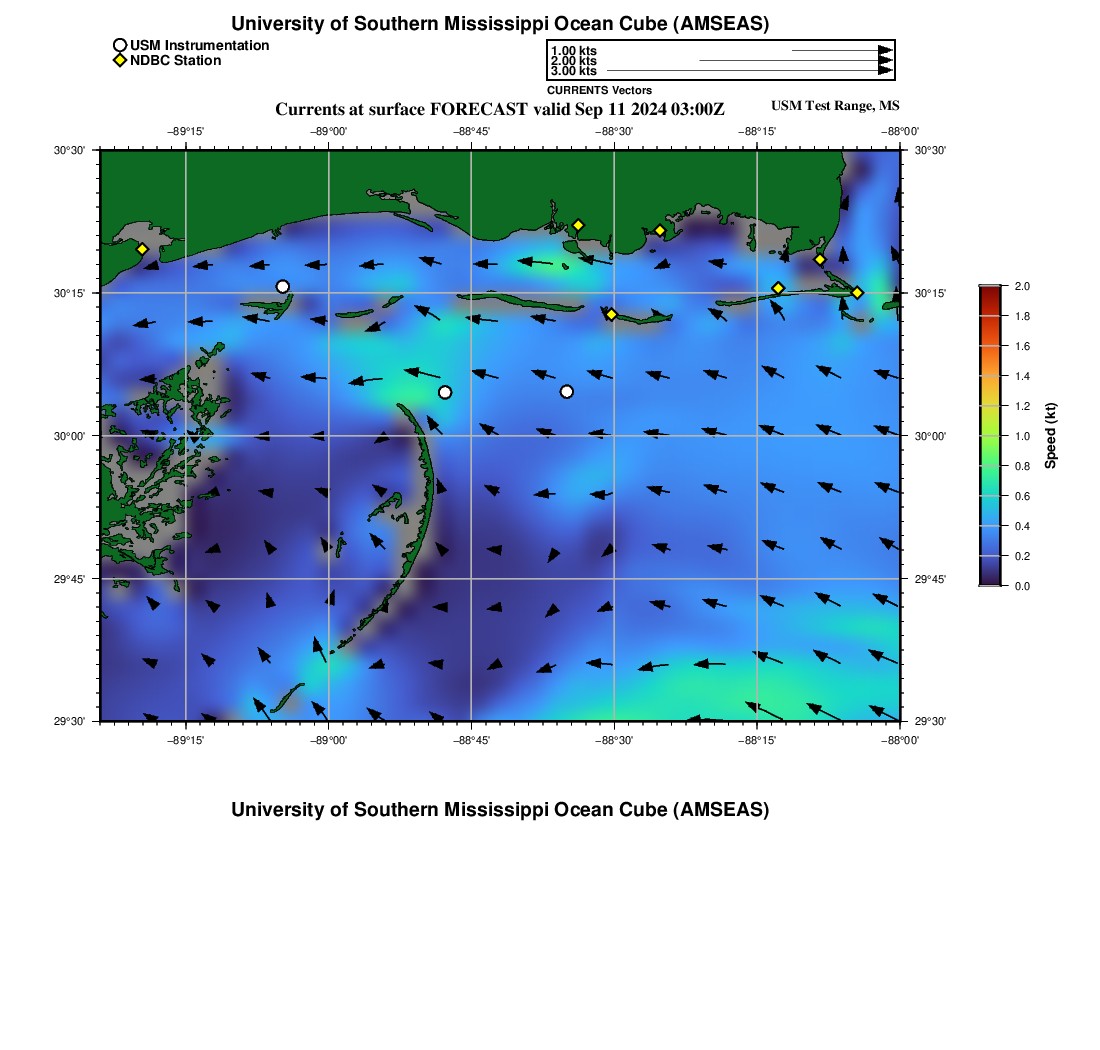 University of Southern Mississippi Ocean Cube (AMSEAS)

USM Instrumentation
NDBC Station

1.00 kts
2.00 kts
3.00 kts
CURRENTS Vectors

Currents at surface FORECAST valid Sep 11 2024 03:00Z

USM Test Range, MS

−89°15' −89°00' −88°45' −88°30' −88°15' −88°00'

30°30'
30°15'
30°00'
29°45'
29°30'

30°30'
30°15'
30°00'
29°45'
29°30'

−89°15' −89°00' −88°45' −88°30' −88°15' −88°00'

2.0
1.8
1.6
1.4
1.2
1.0
0.8
0.6
0.4
0.2
0.0
Speed (kt)

University of Southern Mississippi Ocean Cube (AMSEAS)